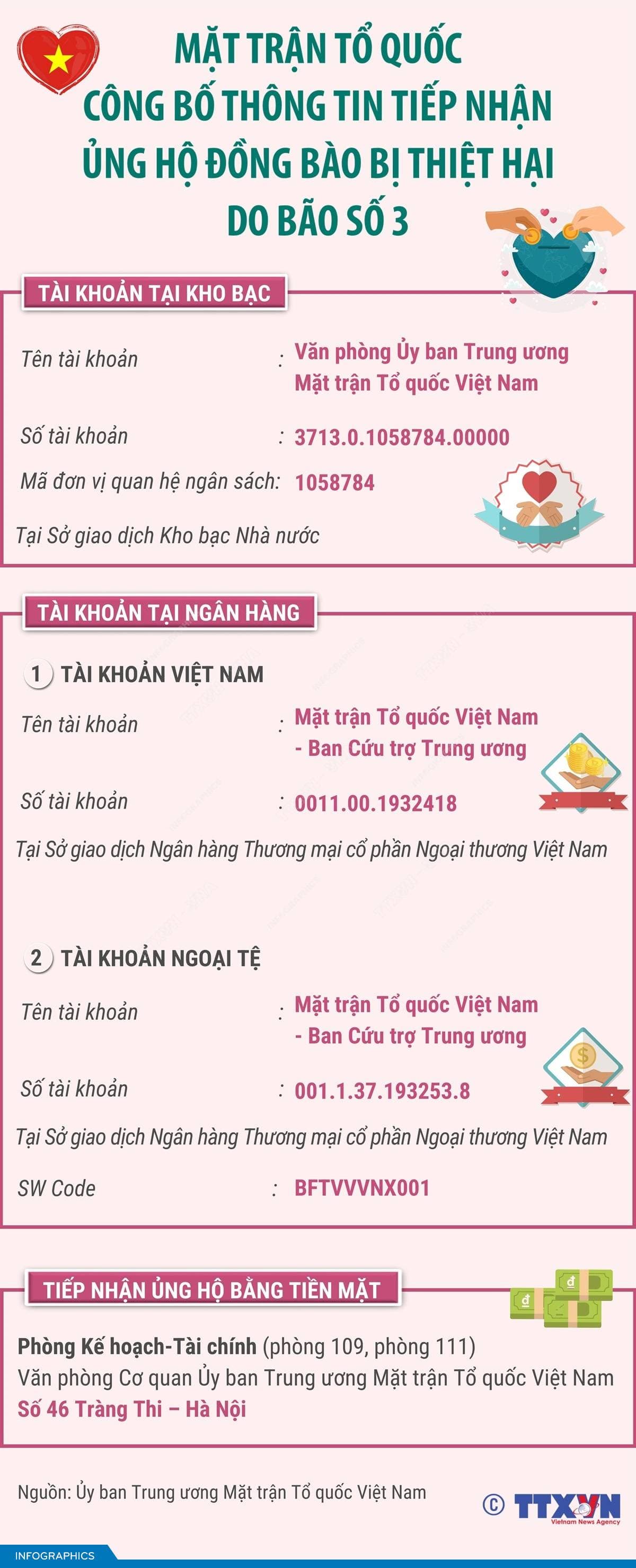 MẶT TRẬN TỔ QUỐC
CÔNG BỐ THÔNG TIN TIẾP NHẬN
ỦNG HỘ ĐỒNG BÀO BỊ THIỆT HẠI
DO BÃO SỐ 3

TÀI KHOẢN TẠI KHO BẠC

Tên tài khoản : Văn phòng Ủy ban Trung ương Mặt trận Tổ quốc Việt Nam

Số tài khoản : 3713.0.1058784.00000

Mã đơn vị quan hệ ngân sách: 1058784

Tại Sở giao dịch Kho bạc Nhà nước

TÀI KHOẢN TẠI NGÂN HÀNG

1 TÀI KHOẢN VIỆT NAM

Tên tài khoản : Mặt trận Tổ quốc Việt Nam - Ban Cứu trợ Trung ương

Số tài khoản : 0011.00.1932418

Tại Sở giao dịch Ngân hàng Thương mại cổ phần Ngoại thương Việt Nam

2 TÀI KHOẢN NGOẠI TỆ

Tên tài khoản : Mặt trận Tổ quốc Việt Nam - Ban Cứu trợ Trung ương

Số tài khoản : 001.1.37.193253.8

Tại Sở giao dịch Ngân hàng Thương mại cổ phần Ngoại thương Việt Nam

SW Code : BFTVVVNX001

TIẾP NHẬN ỦNG HỘ BẰNG TIỀN MẶT

Phòng Kế hoạch-Tài chính (phòng 109, phòng 111)
Văn phòng Cơ quan Ủy ban Trung ương Mặt trận Tổ quốc Việt Nam
Số 46 Tràng Thi – Hà Nội

Nguồn: Ủy ban Trung ương Mặt trận Tổ quốc Việt Nam

© TTXVN Vietnam News Agency

INFOGRAPHICS